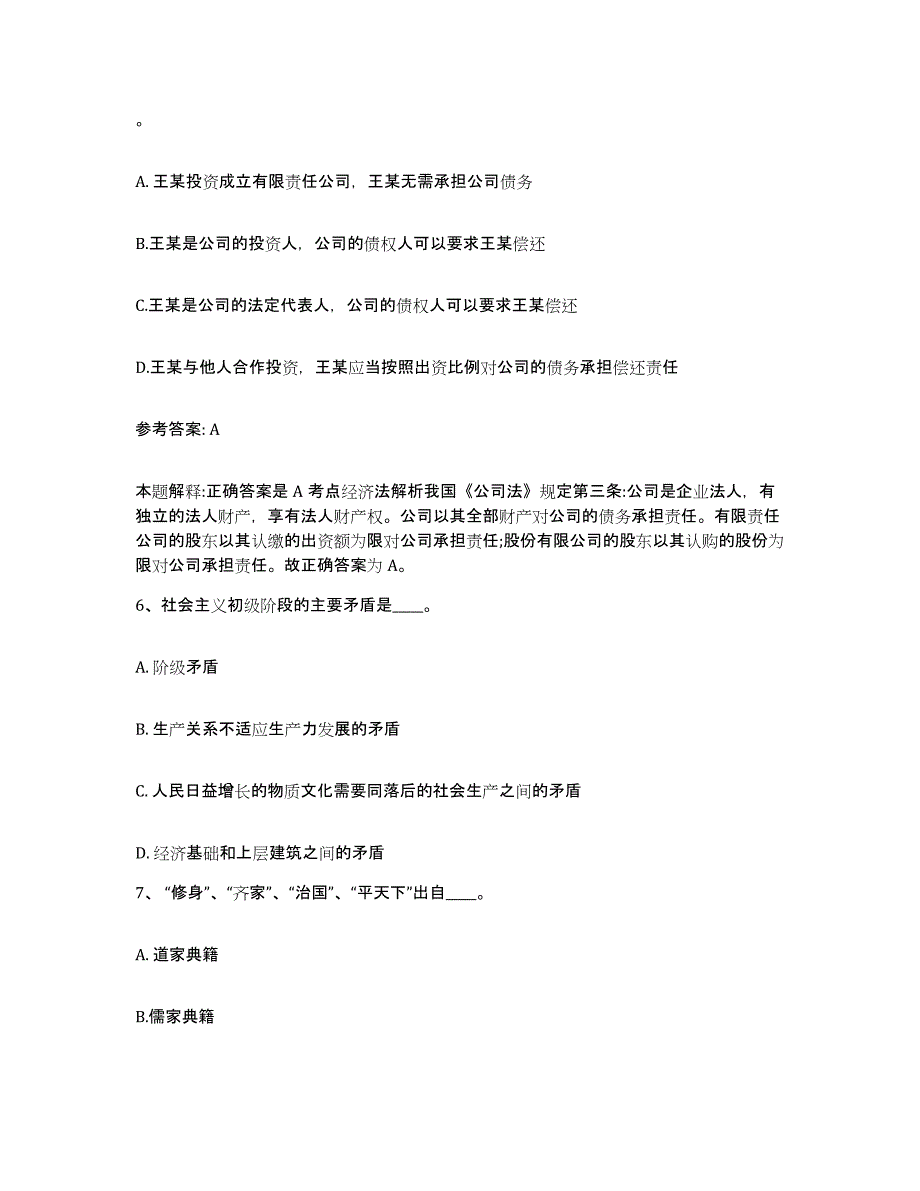 。

A. 王某投资成立有限责任公司，王某无需承担公司债务

B.王某是公司的投资人，公司的债权人可以要求王某偿还

C.王某是公司的法定代表人，公司的债权人可以要求王某偿还

D.王某与他人合作投资，王某应当按照出资比例对公司的债务承担偿还责任

参考答案: A

本题解释:正确答案是 A 考点经济法解析我国《公司法》规定第三条:公司是企业法人，有独立的法人财产，享有法人财产权。公司以其全部财产对公司的债务承担责任。有限责任公司的股东以其认缴的出资额为限对公司承担责任;股份有限公司的股东以其认购的股份为限对公司承担责任。故正确答案为 A。

6、社会主义初级阶段的主要矛盾是____。

A. 阶级矛盾

B. 生产关系不适应生产力发展的矛盾

C. 人民日益增长的物质文化需要同落后的社会生产之间的矛盾

D. 经济基础和上层建筑之间的矛盾

7、“修身”、“齐家”、“治国”、“平天下”出自____。

A. 道家典籍

B.儒家典籍